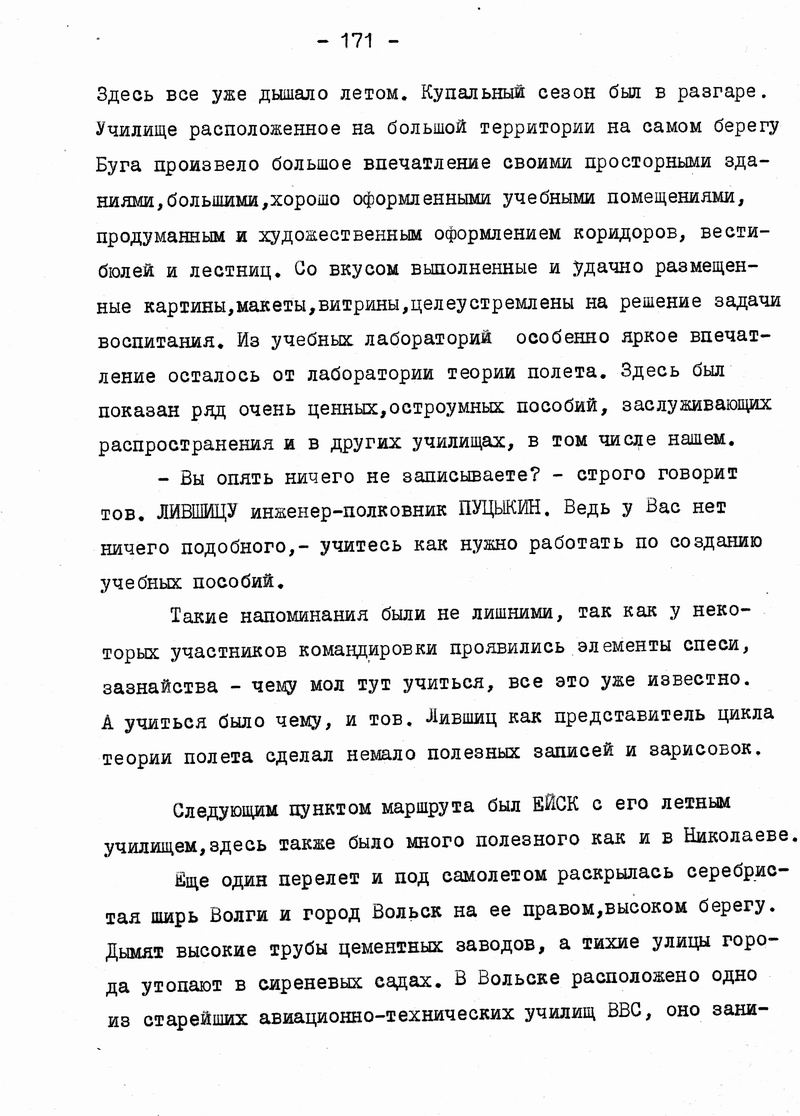 - 171 -

Здесь все уже дышало летом. Купальный сезон был в разгаре. Училище расположенное на большой территории на самом берегу Буга произвело большое впечатление своими просторными зданиями,большими,хорошо оформленными учебными помещениями, продуманным и художественным оформлением коридоров, вестибюлей и лестниц. Со вкусом выполненные и удачно размещенные картины,макеты,витрины,целеустремлены на решение задачи воспитания. Из учебных лабораторий особенно яркое впечатление осталось от лаборатории теории полета. Здесь был показан ряд очень ценных,остроумных пособий, заслуживающих распространения и в других училищах, в том числе нашем.

- Вы опять ничего не записываете? - строго говорит тов. ЛИВШИЦУ инженер-полковник ПУЦЫКИН. Ведь у Вас нет ничего подобного,- учитесь как нужно работать по созданию учебных пособий.

Такие напоминания были не лишними, так как у некоторых участников командировки проявились элементы спеси, зазнайства - чему мол тут учиться, все это уже известно. А учиться было чему, и тов. Лившиц как представитель цикла теории полета сделал немало полезных записей и зарисовок.

Следующим пунктом маршрута был ЕЙСК с его летным училищем,здесь также было много полезного как и в Николаеве.

Еще один перелет и под самолетом раскрылась серебристая ширь Волги и город Вольск на ее правом,высоком берегу. Дымят высокие трубы цементных заводов, а тихие улицы города утопают в сиреневых садах. В Вольске расположено одно из старейших авиационно-технических училищ ВВС, оно зани-